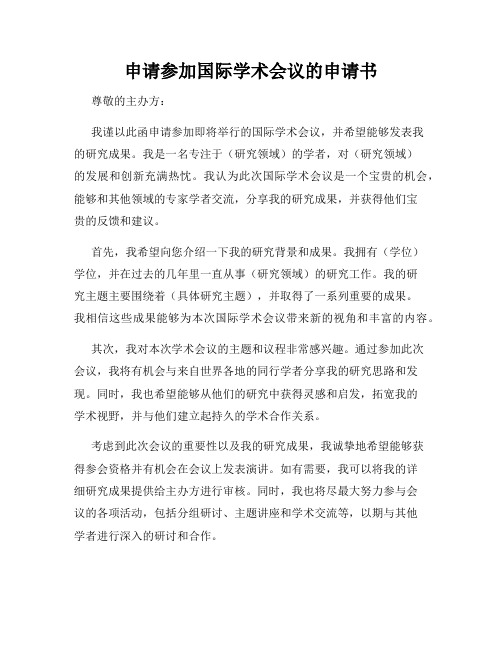 申请参加国际学术会议的申请书

尊敬的主办方：

我谨以此函申请参加即将举行的国际学术会议，并希望能够发表我的研究成果。我是一名专注于（研究领域）的学者，对（研究领域）的发展和创新充满热忱。我认为此次国际学术会议是一个宝贵的机会，能够和其他领域的专家学者交流，分享我的研究成果，并获得他们宝贵的反馈和建议。

首先，我希望向您介绍一下我的研究背景和成果。我拥有（学位）学位，并在过去的几年里一直从事（研究领域）的研究工作。我的研究主题主要围绕着（具体研究主题），并取得了一系列重要的成果。我相信这些成果能够为本次国际学术会议带来新的视角和丰富的内容。

其次，我对本次学术会议的主题和议程非常感兴趣。通过参加此次会议，我将有机会与来自世界各地的同行学者分享我的研究思路和发现。同时，我也希望能够从他们的研究中获得灵感和启发，拓宽我的学术视野，并与他们建立起持久的学术合作关系。

考虑到此次会议的重要性以及我的研究成果，我诚挚地希望能够获得参会资格并有机会在会议上发表演讲。如有需要，我可以将我的详细研究成果提供给主办方进行审核。同时，我也将尽最大努力参与会议的各项活动，包括分组研讨、主题讲座和学术交流等，以期与其他学者进行深入的研讨和合作。